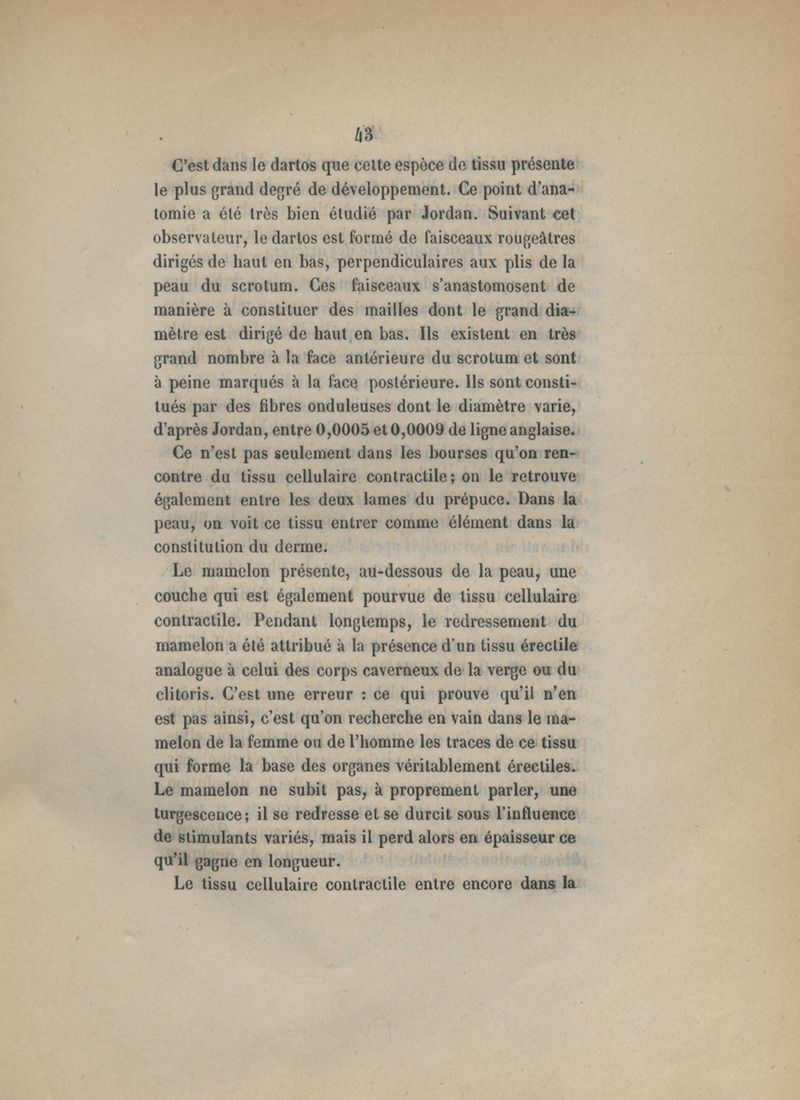 43

C'est dans le dartos que cette espèce de tissu présente le plus grand degré de développement. Ce point d'anatomie a été très bien étudié par Jordan. Suivant cet observateur, le dartos est formé de faisceaux rougeâtres dirigés de haut en bas, perpendiculaires aux plis de la peau du scrotum. Ces faisceaux s'anastomosent de manière à constituer des mailles dont le grand diamètre est dirigé de haut en bas. Ils existent en très grand nombre à la face antérieure du scrotum et sont à peine marqués à la face postérieure. Ils sont constitués par des fibres onduleuses dont le diamètre varie, d'après Jordan, entre 0,0005 et 0,0009 de ligne anglaise.

Ce n'est pas seulement dans les bourses qu'on rencontre du tissu cellulaire contractile; on le retrouve également entre les deux lames du prépuce. Dans la peau, on voit ce tissu entrer comme élément dans la constitution du derme.

Le mamelon présente, au-dessous de la peau, une couche qui est également pourvue de tissu cellulaire contractile. Pendant longtemps, le redressement du mamelon a été attribué à la présence d'un tissu érectile analogue à celui des corps caverneux de la verge ou du clitoris. C'est une erreur : ce qui prouve qu'il n'en est pas ainsi, c'est qu'on recherche en vain dans le mamelon de la femme ou de l'homme les traces de ce tissu qui forme la base des organes véritablement érectiles. Le mamelon ne subit pas, à proprement parler, une turgescence; il se redresse et se durcit sous l'influence de stimulants variés, mais il perd alors en épaisseur ce qu'il gagne en longueur.

Le tissu cellulaire contractile entre encore dans la